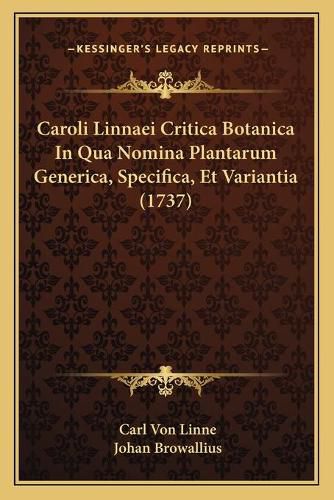 —KESSINGER'S LEGACY REPRINTS—

Caroli Linnaei Critica Botanica In Qua Nomina Plantarum Generica, Specifica, Et Variantia (1737)

Carl Von Linne
Johan Browallius